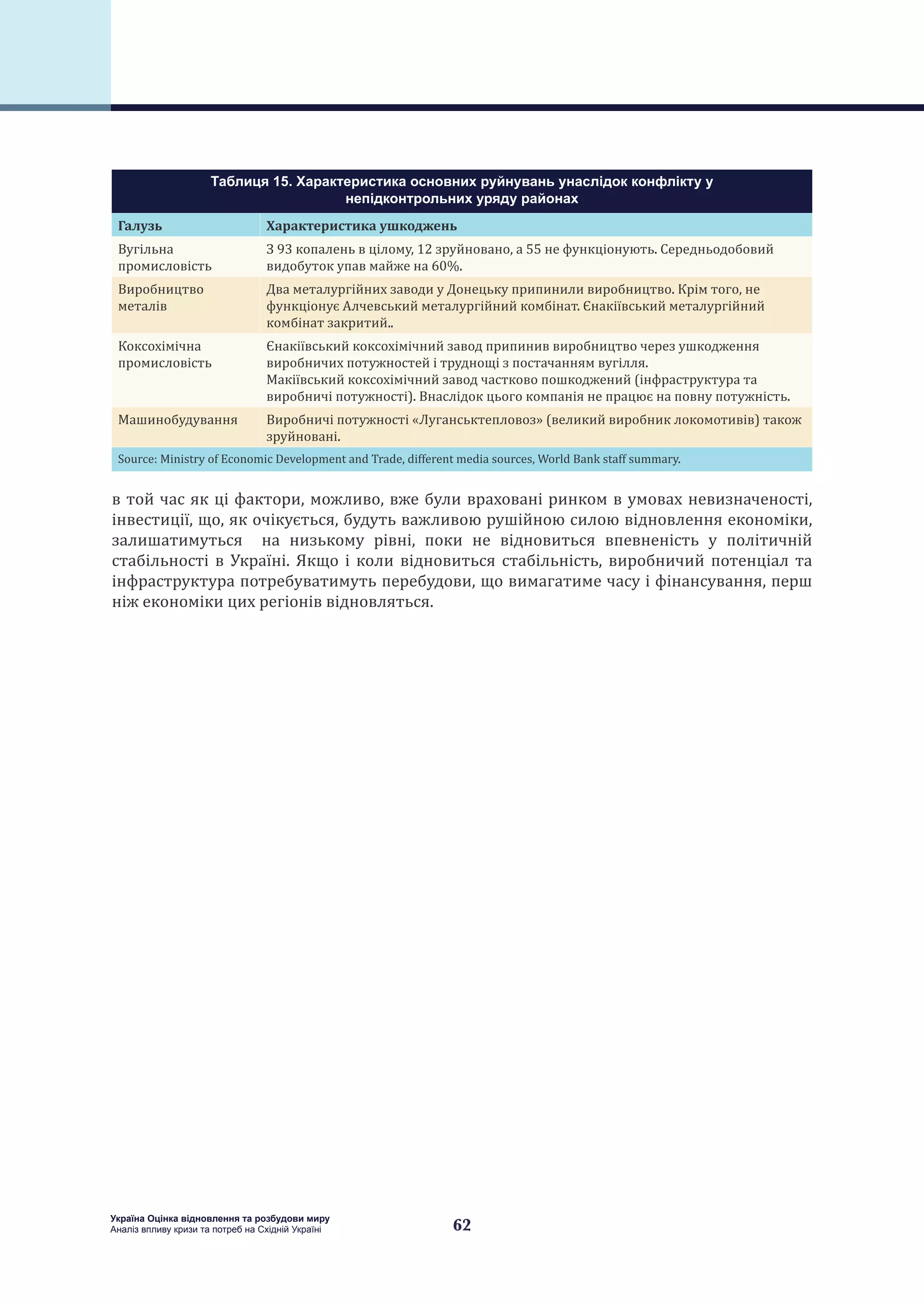 Таблиця 15. Характеристика основних руйнувань унаслідок конфлікту у непідконтрольних уряду районах

| Галузь | Характеристика ушкоджень |
|---|---|
| Вугільна промисловість | З 93 копалень в цілому, 12 зруйновано, а 55 не функціонують. Середньодобовий видобуток упав майже на 60%. |
| Виробництво металів | Два металургійних заводи у Донецьку припинили виробництво. Крім того, не функціонує Алчевський металургійний комбінат. Єнакіївський металургійний комбінат закритий.. |
| Коксохімічна промисловість | Єнакіївський коксохімічний завод припинив виробництво через ушкодження виробничих потужностей і труднощі з постачанням вугілля. Макіївський коксохімічний завод частково пошкоджений (інфраструктура та виробничі потужності). Внаслідок цього компанія не працює на повну потужність. |
| Машинобудування | Виробничі потужності «Луганськтепловоз» (великий виробник локомотивів) також зруйновані. |

Source: Ministry of Economic Development and Trade, different media sources, World Bank staff summary.

в той час як ці фактори, можливо, вже були враховані ринком в умовах невизначеності, інвестиції, що, як очікується, будуть важливою рушійною силою відновлення економіки, залишатимуться на низькому рівні, поки не відновиться впевненість у політичній стабільності в Україні. Якщо і коли відновиться стабільність, виробничий потенціал та інфраструктура потребуватимуть перебудови, що вимагатиме часу і фінансування, перш ніж економіки цих регіонів відновляться.

Україна Оцінка відновлення та розбудови миру
Аналіз впливу кризи та потреб на Східній Україні

62